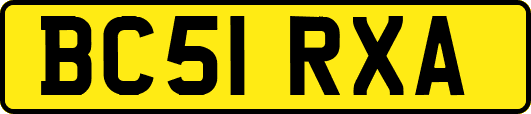 BC51 RXA